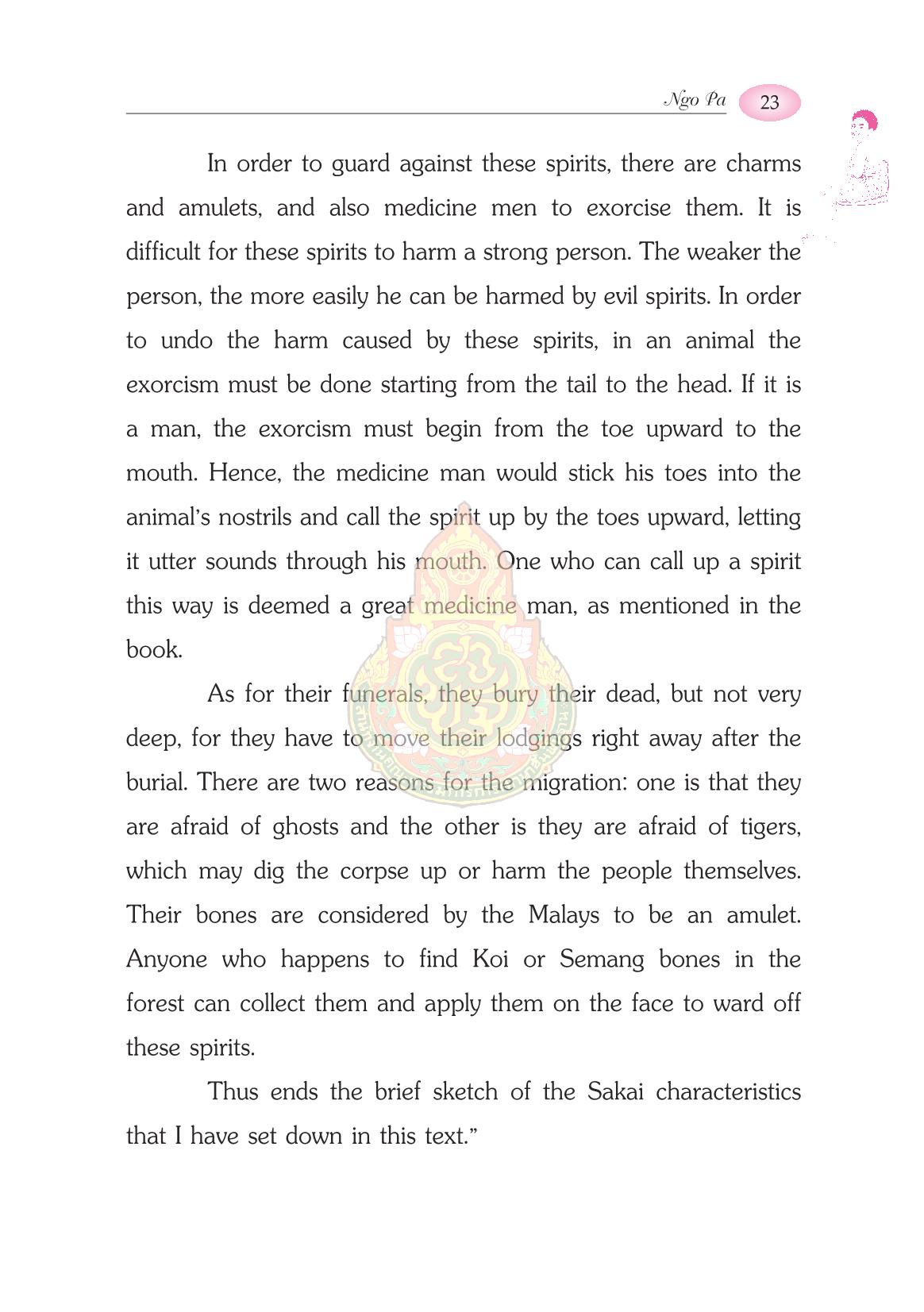 Ngo Pa 23

In order to guard against these spirits, there are charms and amulets, and also medicine men to exorcise them. It is difficult for these spirits to harm a strong person. The weaker the person, the more easily he can be harmed by evil spirits. In order to undo the harm caused by these spirits, in an animal the exorcism must be done starting from the tail to the head. If it is a man, the exorcism must begin from the toe upward to the mouth. Hence, the medicine man would stick his toes into the animal's nostrils and call the spirit up by the toes upward, letting it utter sounds through his mouth. One who can call up a spirit this way is deemed a great medicine man, as mentioned in the book.

As for their funerals, they bury their dead, but not very deep, for they have to move their lodgings right away after the burial. There are two reasons for the migration: one is that they are afraid of ghosts and the other is they are afraid of tigers, which may dig the corpse up or harm the people themselves. Their bones are considered by the Malays to be an amulet. Anyone who happens to find Koi or Semang bones in the forest can collect them and apply them on the face to ward off these spirits.

Thus ends the brief sketch of the Sakai characteristics that I have set down in this text."